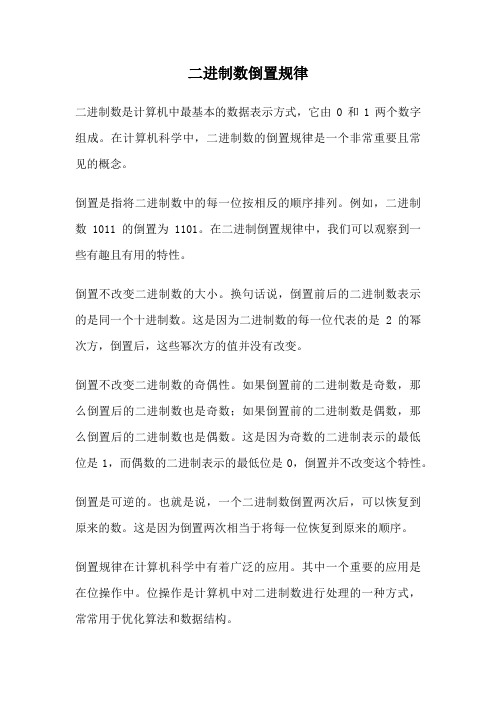 二进制数倒置规律

二进制数是计算机中最基本的数据表示方式，它由 0 和 1 两个数字组成。在计算机科学中，二进制数的倒置规律是一个非常重要且常见的概念。

倒置是指将二进制数中的每一位按相反的顺序排列。例如，二进制数 1011 的倒置为 1101。在二进制倒置规律中，我们可以观察到一些有趣且有用的特性。

倒置不改变二进制数的大小。换句话说，倒置前后的二进制数表示的是同一个十进制数。这是因为二进制数的每一位代表的是 2 的幂次方，倒置后，这些幂次方的值并没有改变。

倒置不改变二进制数的奇偶性。如果倒置前的二进制数是奇数，那么倒置后的二进制数也是奇数；如果倒置前的二进制数是偶数，那么倒置后的二进制数也是偶数。这是因为奇数的二进制表示的最低位是 1，而偶数的二进制表示的最低位是 0，倒置并不改变这个特性。

倒置是可逆的。也就是说，一个二进制数倒置两次后，可以恢复到原来的数。这是因为倒置两次相当于将每一位恢复到原来的顺序。

倒置规律在计算机科学中有着广泛的应用。其中一个重要的应用是在位操作中。位操作是计算机中对二进制数进行处理的一种方式，常常用于优化算法和数据结构。